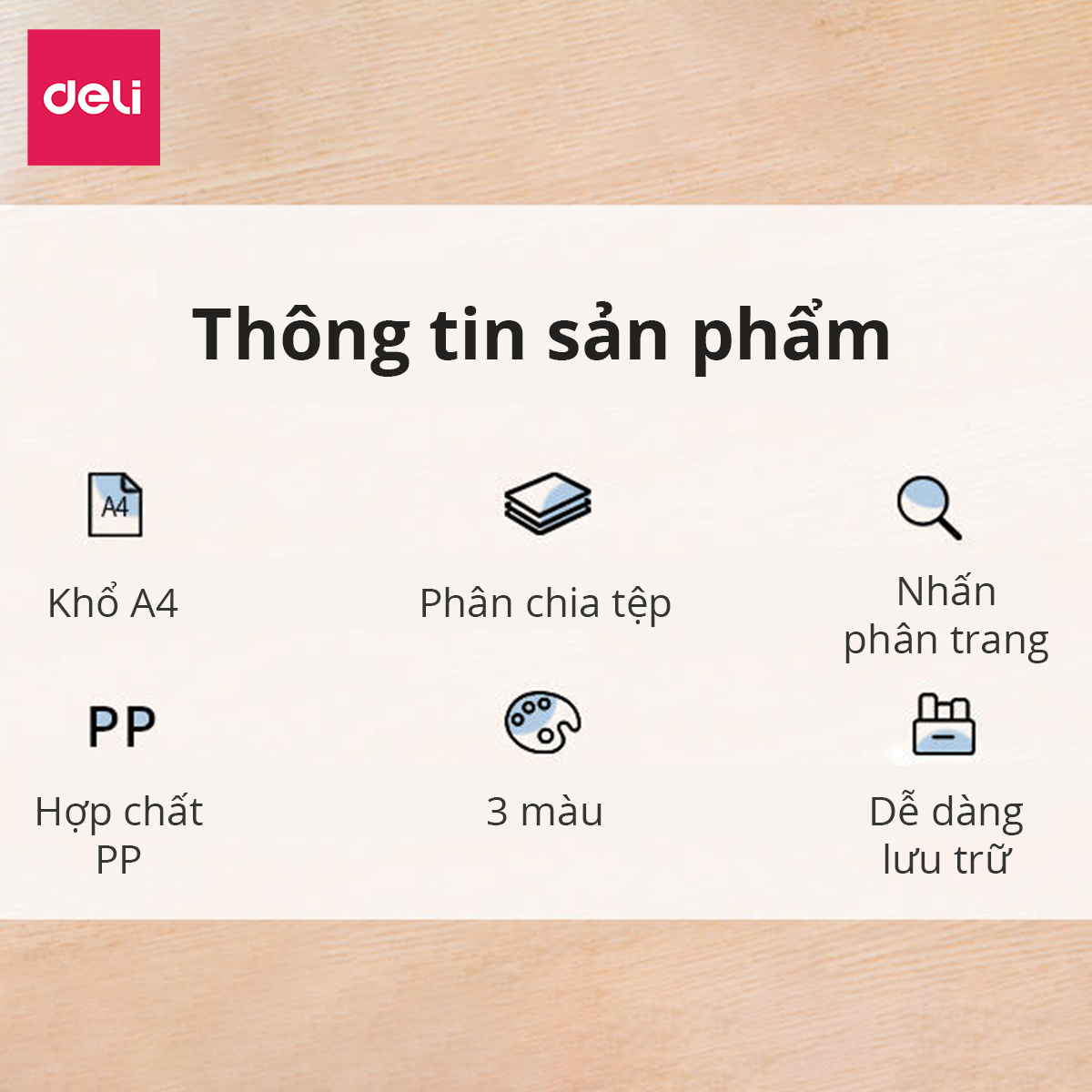 deli

Thông tin sản phẩm

A4

Khổ A4

Phân chia tệp

Nhấn phân trang

PP

Hợp chất PP

3 màu

Dễ dàng lưu trữ